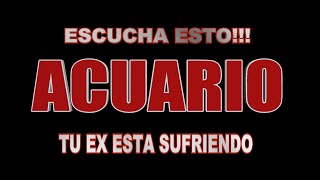 ESCUCHA ESTO!!!

ACUARIO

TU EX ESTA SUFRIENDO